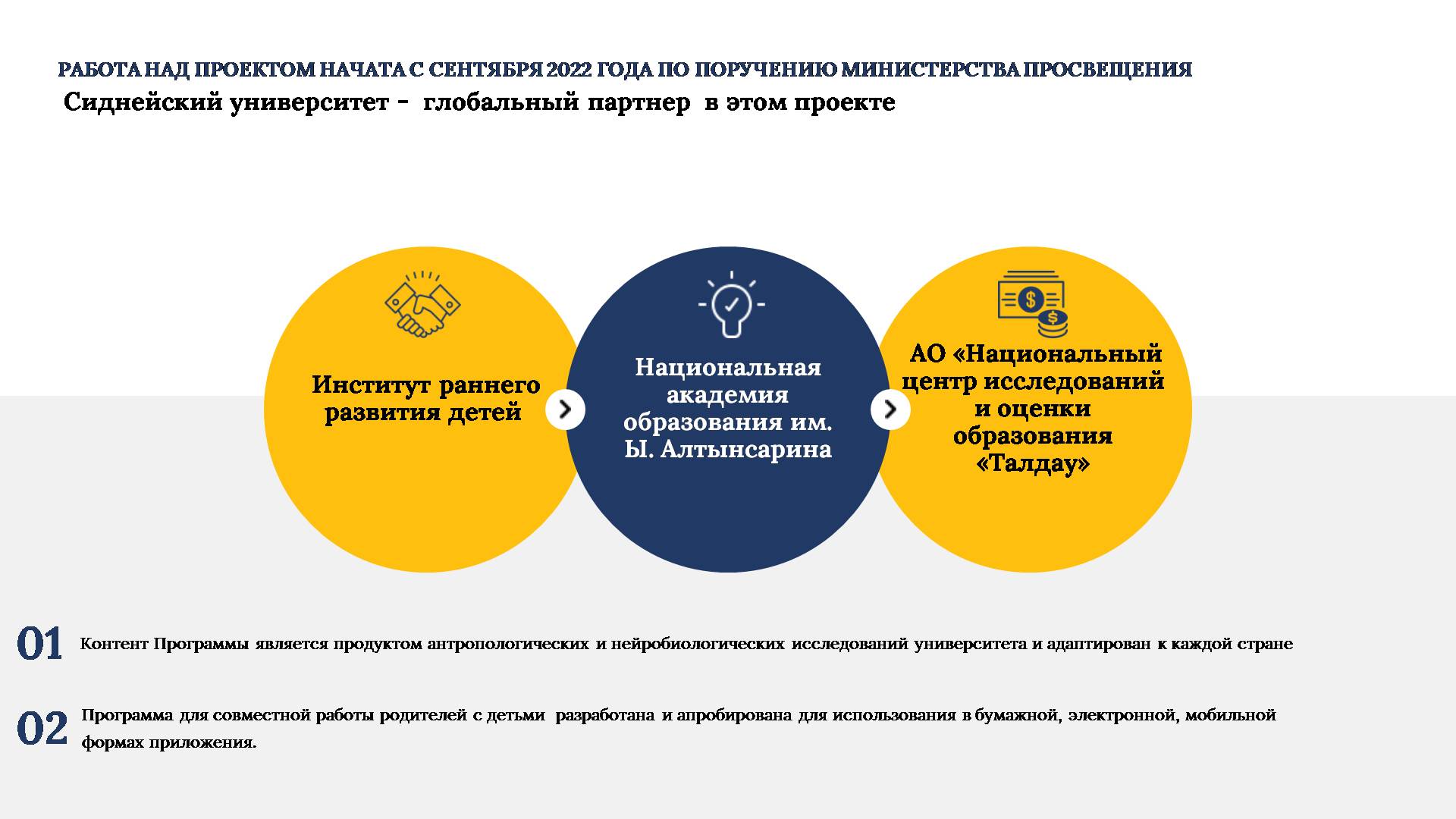 РАБОТА НАД ПРОЕКТОМ НАЧАТА С СЕНТЯБРЯ 2022 ГОДА ПО ПОРУЧЕНИЮ МИНИСТЕРСТВА ПРОСВЕЩЕНИЯ

Сиднейский университет - глобальный партнер в этом проекте

Институт раннего развития детей

Национальная академия образования им. Ы. Алтынсарина

АО «Национальный центр исследований и оценки образования «Талдау»

01 Контент Программы является продуктом антропологических и нейробиологических исследований университета и адаптирован к каждой стране

02 Программа для совместной работы родителей с детьми разработана и апробирована для использования в бумажной, электронной, мобильной формах приложения.